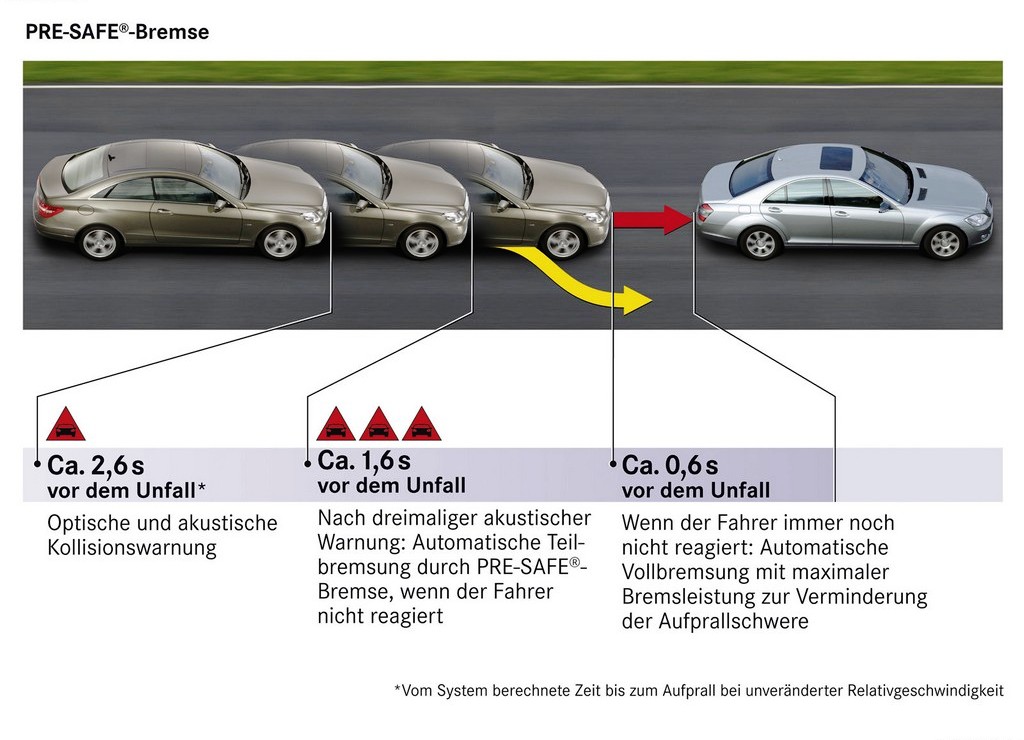 PRE-SAFE®-Bremse

Ca. 2,6 s
vor dem Unfall*

Optische und akustische Kollisionswarnung

Ca. 1,6 s
vor dem Unfall

Nach dreimaliger akustischer Warnung: Automatische Teilbremsung durch PRE-SAFE®-Bremse, wenn der Fahrer nicht reagiert

Ca. 0,6 s
vor dem Unfall

Wenn der Fahrer immer noch nicht reagiert: Automatische Vollbremsung mit maximaler Bremsleistung zur Verminderung der Aufprallschwere

*Vom System berechnete Zeit bis zum Aufprall bei unveränderter Relativgeschwindigkeit